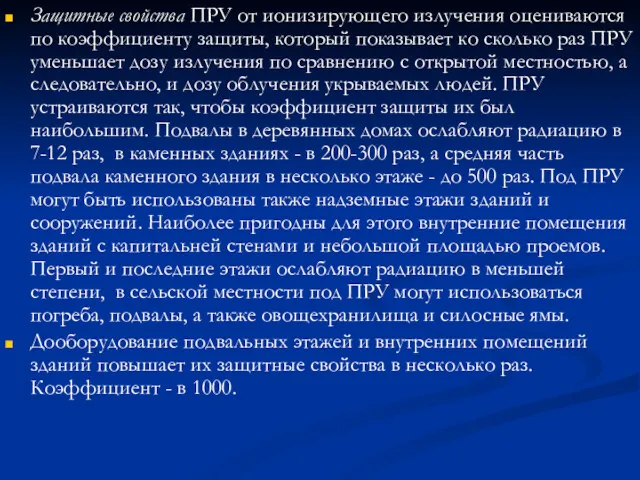 Защитные свойства ПРУ от ионизирующего излучения оцениваются по коэффициенту защиты, который показывает ко сколько раз ПРУ уменьшает дозу излучения по сравнению с открытой местностью, а следовательно, и дозу облучения укрываемых людей. ПРУ устраиваются так, чтобы коэффициент защиты их был наибольшим. Подвалы в деревянных домах ослабляют радиацию в 7-12 раз, в каменных зданиях - в 200-300 раз, а средняя часть подвала каменного здания в несколько этаже - до 500 раз. Под ПРУ могут быть использованы также надземные этажи зданий и сооружений. Наиболее пригодны для этого внутренние помещения зданий с капитальней стенами и небольшой площадью проемов. Первый и последние этажи ослабляют радиацию в меньшей степени, в сельской местности под ПРУ могут использоваться погреба, подвалы, а также овощехранилища и силосные ямы.

Дооборудование подвальных этажей и внутренних помещений зданий повышает их защитные свойства в несколько раз. Коэффициент - в 1000.